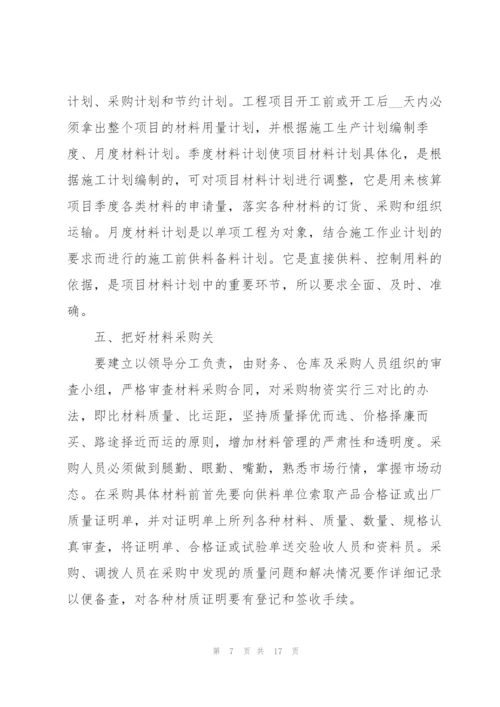 计划、采购计划和节约计划。工程项目开工前或开工后__天内必须拿出整个项目的材料用量计划，并根据施工生产计划编制季度、月度材料计划。季度材料计划使项目材料计划具体化，是根据施工计划编制的，可对项目材料计划进行调整，它是用来核算项目季度各类材料的申请量，落实各种材料的订货、采购和组织运输。月度材料计划是以单项工程为对象，结合施工作业计划的要求而进行的施工前供料备料计划。它是直接供料、控制用料的依据，是项目材料计划中的重要环节，所以要求全面、及时、准确。

五、把好材料采购关

要建立以领导分工负责，由财务、仓库及采购人员组织的审查小组，严格审查材料采购合同，对采购物资实行三对比的办法，即比材料质量、比运距，坚持质量择优而选、价格择廉而买、路途择近而运的原则，增加材料管理的严肃性和透明度。采购人员必须做到腿勤、眼勤、嘴勤，熟悉市场行情，掌握市场动态。在采购具体材料前首先要向供料单位索取产品合格证或出厂质量证明单，并对证明单上所列各种材料、质量、数量、规格认真审查，将证明单、合格证或试验单送交验收人员和资料员。采购、调拨人员在采购中发现的质量问题和解决情况要作详细记录以便备查，对各种材质证明要有登记和签收手续。

第 7 页 共 17 页